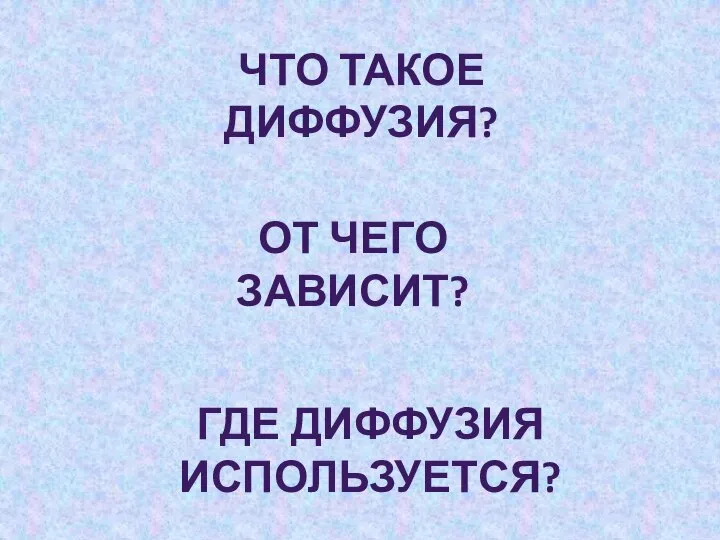 ЧТО ТАКОЕ ДИФФУЗИЯ?

ОТ ЧЕГО ЗАВИСИТ?

ГДЕ ДИФФУЗИЯ ИСПОЛЬЗУЕТСЯ?